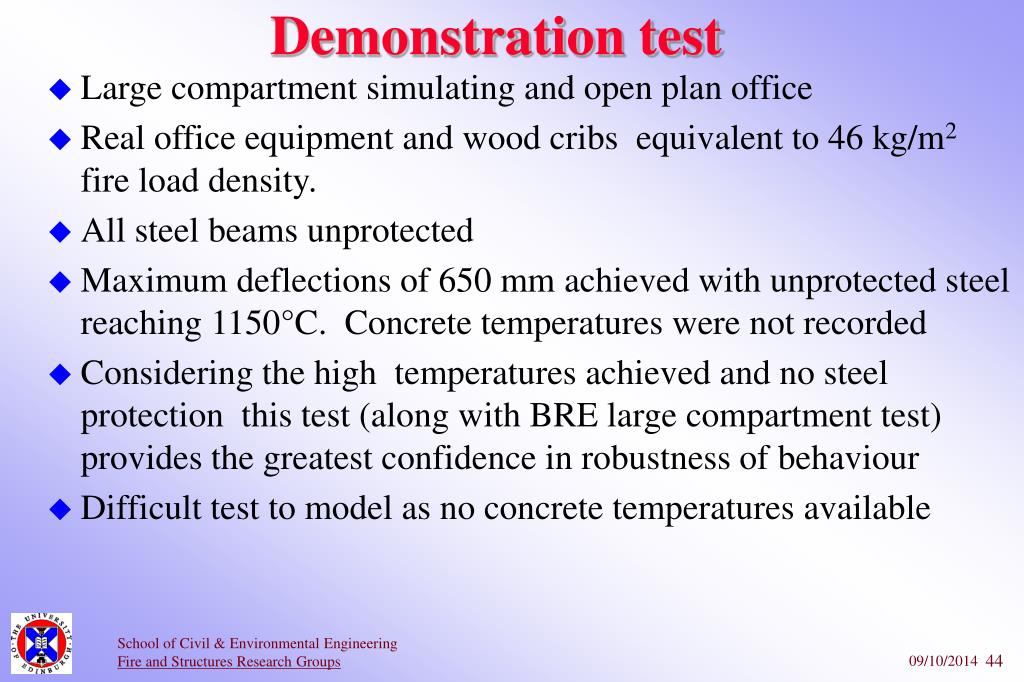 Demonstration test

◆ Large compartment simulating and open plan office

◆ Real office equipment and wood cribs equivalent to 46 kg/m$^2$ fire load density.

◆ All steel beams unprotected

◆ Maximum deflections of 650 mm achieved with unprotected steel reaching 1150°C. Concrete temperatures were not recorded

◆ Considering the high temperatures achieved and no steel protection this test (along with BRE large compartment test) provides the greatest confidence in robustness of behaviour

◆ Difficult test to model as no concrete temperatures available

THE UNIVERSITY OF EDINBURGH

School of Civil & Environmental Engineering
Fire and Structures Research Groups

09/10/2014 44